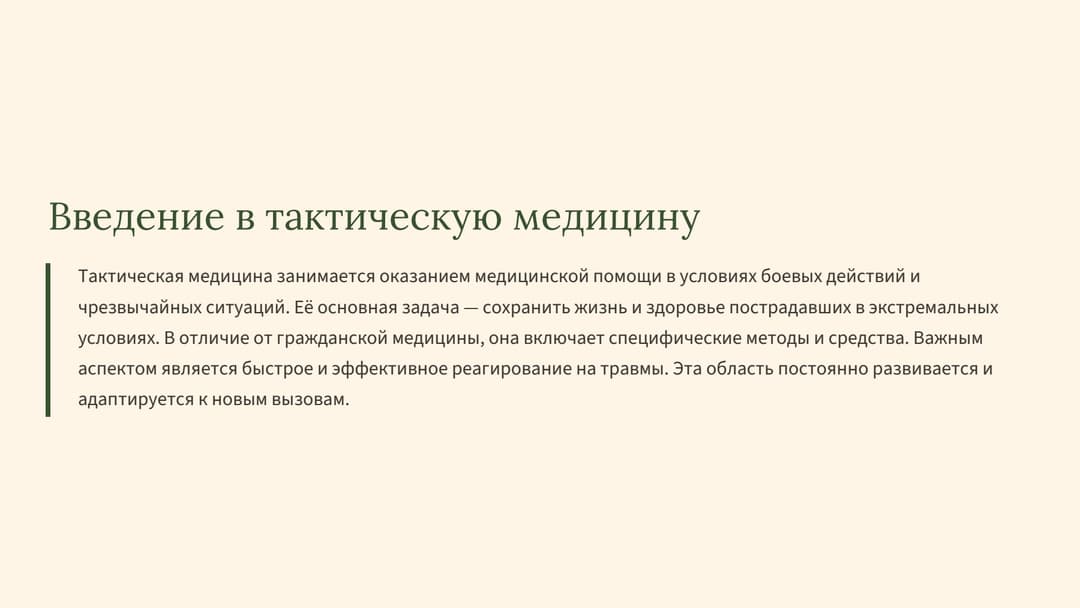 Введение в тактическую медицину

Тактическая медицина занимается оказанием медицинской помощи в условиях боевых действий и чрезвычайных ситуаций. Её основная задача — сохранить жизнь и здоровье пострадавших в экстремальных условиях. В отличие от гражданской медицины, она включает специфические методы и средства. Важным аспектом является быстрое и эффективное реагирование на травмы. Эта область постоянно развивается и адаптируется к новым вызовам.